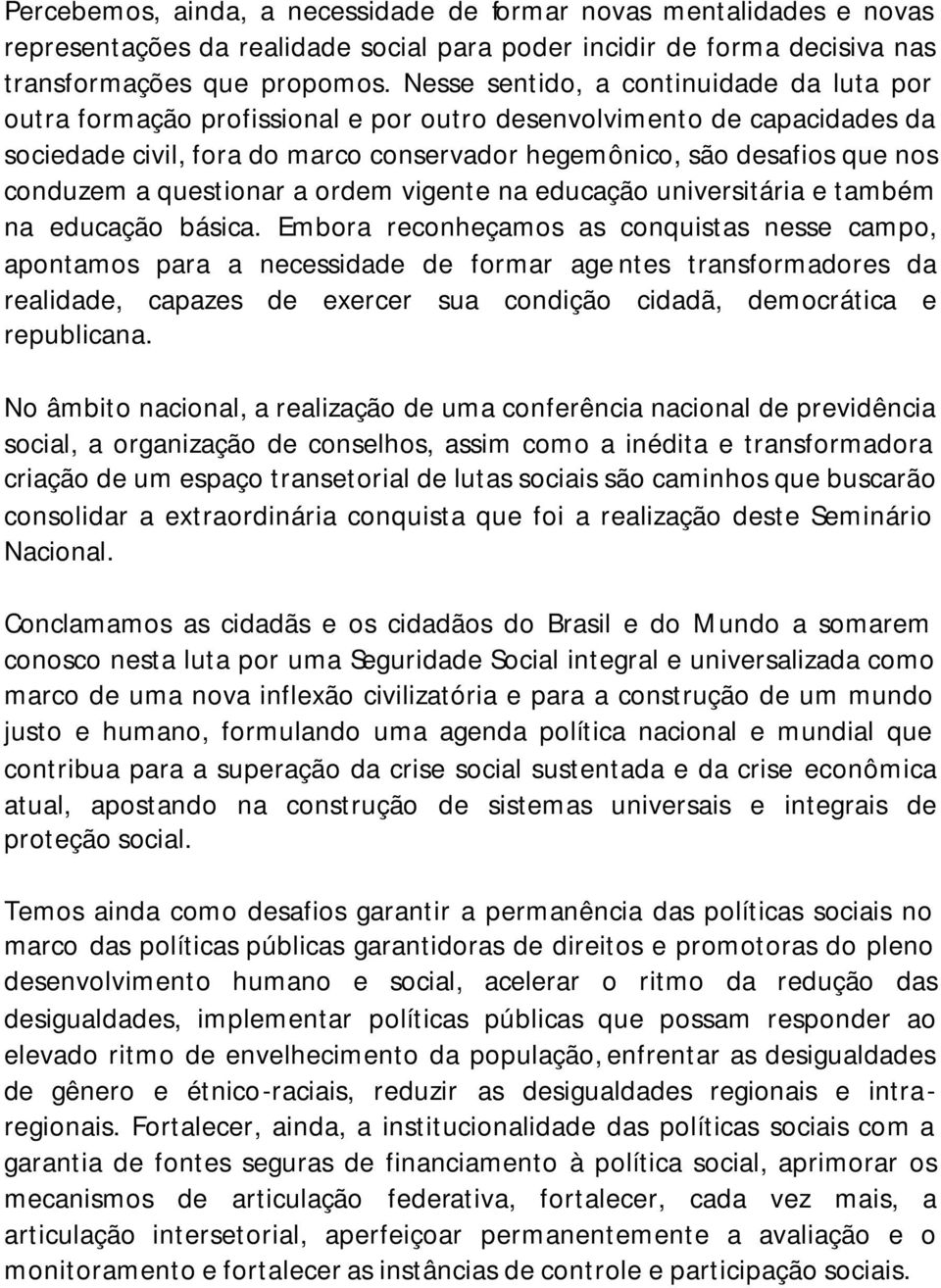 Percebemos, ainda, a necessidade de formar novas mentalidades e novas representações da realidade social para poder incidir de forma decisiva nas transformações que propomos. Nesse sentido, a continuidade da luta por outra formação profissional e por outro desenvolvimento de capacidades da sociedade civil, fora do marco conservador hegemônico, são desafios que nos conduzem a questionar a ordem vigente na educação universitária e também na educação básica. Embora reconheçamos as conquistas nesse campo, apontamos para a necessidade de formar agentes transformadores da realidade, capazes de exercer sua condição cidadã, democrática e republicana.

No âmbito nacional, a realização de uma conferência nacional de previdência social, a organização de conselhos, assim como a inédita e transformadora criação de um espaço transetorial de lutas sociais são caminhos que buscarão consolidar a extraordinária conquista que foi a realização deste Seminário Nacional.

Conclamamos as cidadãs e os cidadãos do Brasil e do Mundo a somarem conosco nesta luta por uma Seguridade Social integral e universalizada como marco de uma nova inflexão civilizatória e para a construção de um mundo justo e humano, formulando uma agenda política nacional e mundial que contribua para a superação da crise social sustentada e da crise econômica atual, apostando na construção de sistemas universais e integrais de proteção social.

Temos ainda como desafios garantir a permanência das políticas sociais no marco das políticas públicas garantidoras de direitos e promotoras do pleno desenvolvimento humano e social, acelerar o ritmo da redução das desigualdades, implementar políticas públicas que possam responder ao elevado ritmo de envelhecimento da população, enfrentar as desigualdades de gênero e étnico-raciais, reduzir as desigualdades regionais e intra-regionais. Fortalecer, ainda, a institucionalidade das políticas sociais com a garantia de fontes seguras de financiamento à política social, aprimorar os mecanismos de articulação federativa, fortalecer, cada vez mais, a articulação intersetorial, aperfeiçoar permanentemente a avaliação e o monitoramento e fortalecer as instâncias de controle e participação sociais.